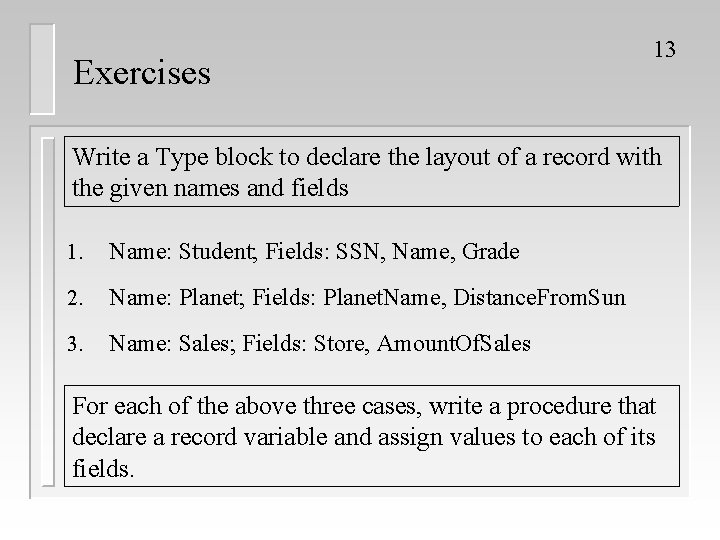 13

Exercises

Write a Type block to declare the layout of a record with the given names and fields

1. Name: Student; Fields: SSN, Name, Grade
2. Name: Planet; Fields: PlanetName, DistanceFromSun
3. Name: Sales; Fields: Store, AmountOfSales

For each of the above three cases, write a procedure that declare a record variable and assign values to each of its fields.